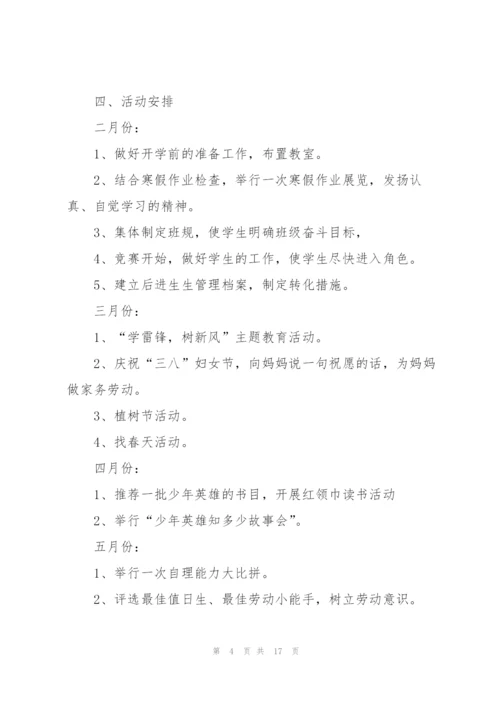 四、活动安排

二月份：

1、做好开学前的准备工作，布置教室。

2、结合寒假作业检查，举行一次寒假作业展览，发扬认真、自觉学习的精神。

3、集体制定班规，使学生明确班级奋斗目标，

4、竞赛开始，做好学生的工作，使学生尽快进入角色。

5、建立后进生生管理档案，制定转化措施。

三月份：

1、“学雷锋，树新风”主题教育活动。

2、庆祝“三八”妇女节，向妈妈说一句祝愿的话，为妈妈做家务劳动。

3、植树节活动。

4、找春天活动。

四月份：

1、推荐一批少年英雄的书目，开展红领巾读书活动

2、举行“少年英雄知多少故事会”。

五月份：

1、举行一次自理能力大比拼。

2、评选最佳值日生、最佳劳动小能手，树立劳动意识。

第 4 页 共 17 页